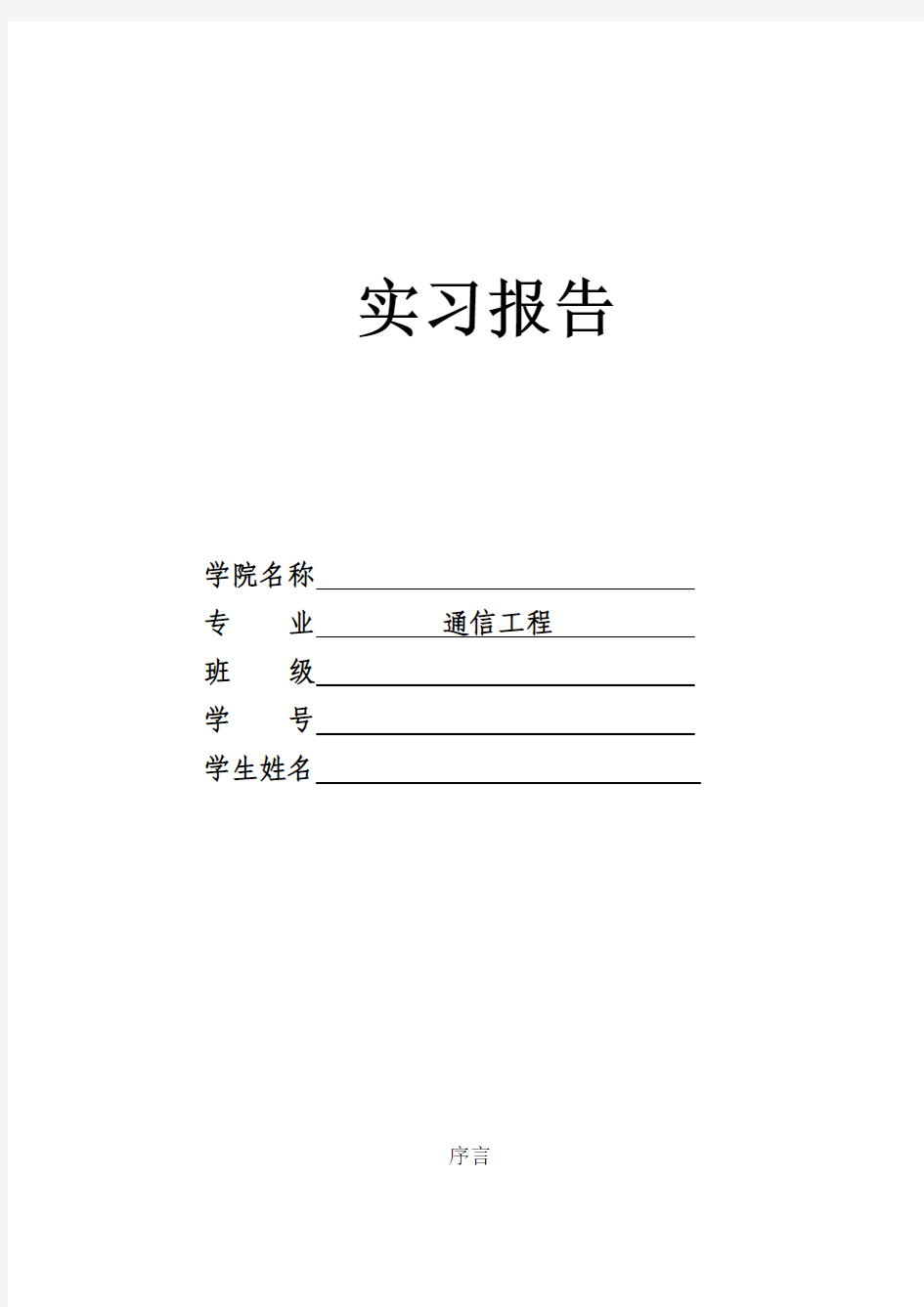 实习报告

学院名称

专　　业　　通信工程

班　　级

学　　号

学生姓名

序言